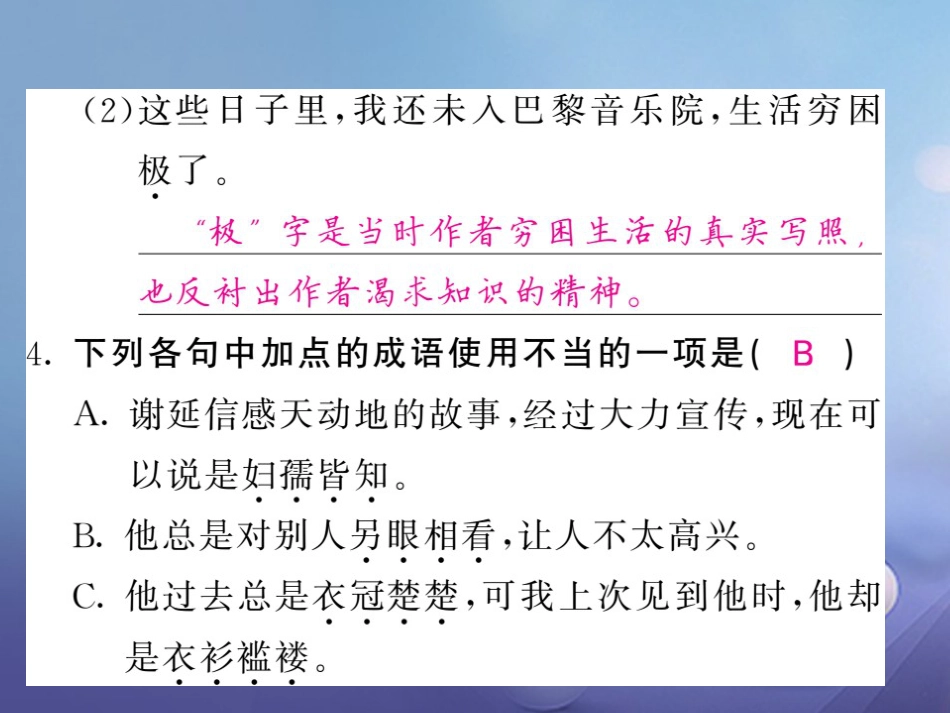 (2)这些日子里，我还未入巴黎音乐院，生活穷困极了。

“极”字是当时作者穷困生活的真实写照，也反衬出作者渴求知识的精神。

4. 下列各句中加点的成语使用不当的一项是( B )

A. 谢延信感天动地的故事，经过大力宣传，现在可以说是妇孺皆知。

B. 他总是对别人另眼相看，让人不太高兴。

C. 他过去总是衣冠楚楚，可我上次见到他时，他却是衣衫褴褛。